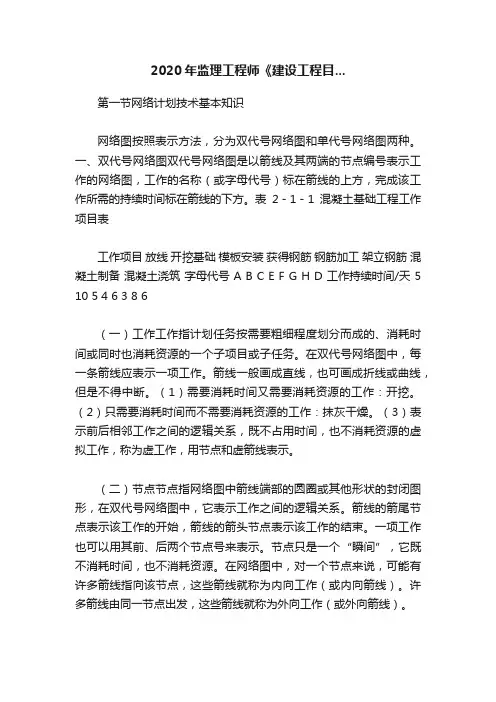 2020年监理工程师《建设工程目...

第一节网络计划技术基本知识

网络图按照表示方法，分为双代号网络图和单代号网络图两种。一、双代号网络图双代号网络图是以箭线及其两端的节点编号表示工作的网络图，工作的名称（或字母代号）标在箭线的上方，完成该工作所需的持续时间标在箭线的下方。表 2－1－1 混凝土基础工程工作项目表

工作项目 放线 开挖基础 模板安装 获得钢筋 钢筋加工 架立钢筋 混凝土制备 混凝土浇筑 字母代号 A B C E F G H D 工作持续时间/天 5 10 5 4 6 3 8 6

（一）工作工作指计划任务按需要粗细程度划分而成的、消耗时间或同时也消耗资源的一个子项目或子任务。在双代号网络图中，每一条箭线应表示一项工作。箭线一般画成直线，也可画成折线或曲线，但是不得中断。（1）需要消耗时间又需要消耗资源的工作：开挖。（2）只需要消耗时间而不需要消耗资源的工作：抹灰干燥。（3）表示前后相邻工作之间的逻辑关系，既不占用时间，也不消耗资源的虚拟工作，称为虚工作，用节点和虚箭线表示。

（二）节点节点指网络图中箭线端部的圆圈或其他形状的封闭图形，在双代号网络图中，它表示工作之间的逻辑关系。箭线的箭尾节点表示该工作的开始，箭线的箭头节点表示该工作的结束。一项工作也可以用其前、后两个节点号来表示。节点只是一个“瞬间”，它既不消耗时间，也不消耗资源。在网络图中，对一个节点来说，可能有许多箭线指向该节点，这些箭线就称为内向工作（或内向箭线）。许多箭线由同一节点出发，这些箭线就称为外向工作（或外向箭线）。